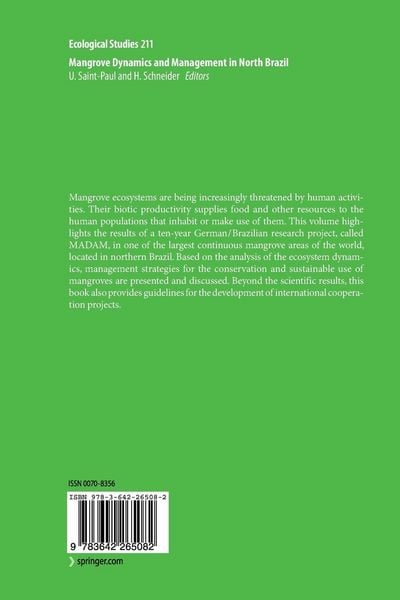 Ecological Studies 211

Mangrove Dynamics and Management in North Brazil
U. Saint-Paul and H. Schneider Editors

Mangrove ecosystems are being increasingly threatened by human activities. Their biotic productivity supplies food and other resources to the human populations that inhabit or make use of them. This volume highlights the results of a ten-year German/Brazilian research project, called MADAM, in one of the largest continuous mangrove areas of the world, located in northern Brazil. Based on the analysis of the ecosystem dynamics, management strategies for the conservation and sustainable use of mangroves are presented and discussed. Beyond the scientific results, this book also provides guidelines for the development of international cooperation projects.

ISSN 0070-8356

ISBN 978-3-642-26508-2

9 783642 265082

springer.com